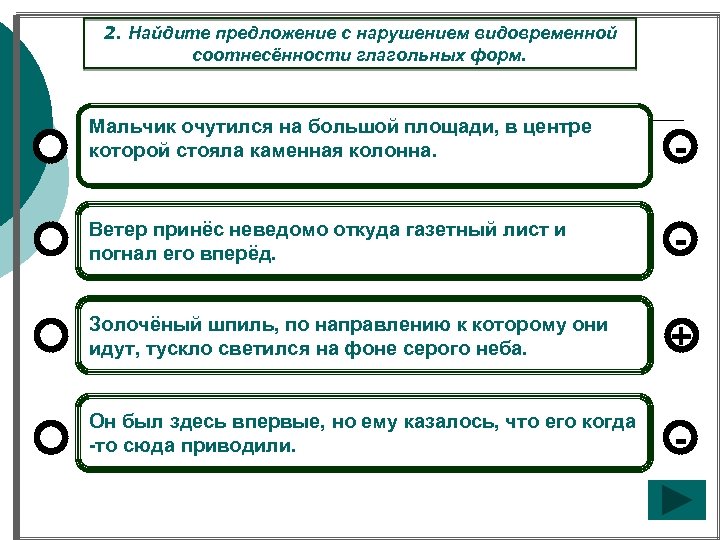 2. Найдите предложение с нарушением видовременной соотнесённости глагольных форм.

Мальчик очутился на большой площади, в центре которой стояла каменная колонна.

-

Ветер принёс неведомо откуда газетный лист и погнал его вперёд.

-

Золочёный шпиль, по направлению к которому они идут, тускло светился на фоне серого неба.

+

Он был здесь впервые, но ему казалось, что его когда -то сюда приводили.

-